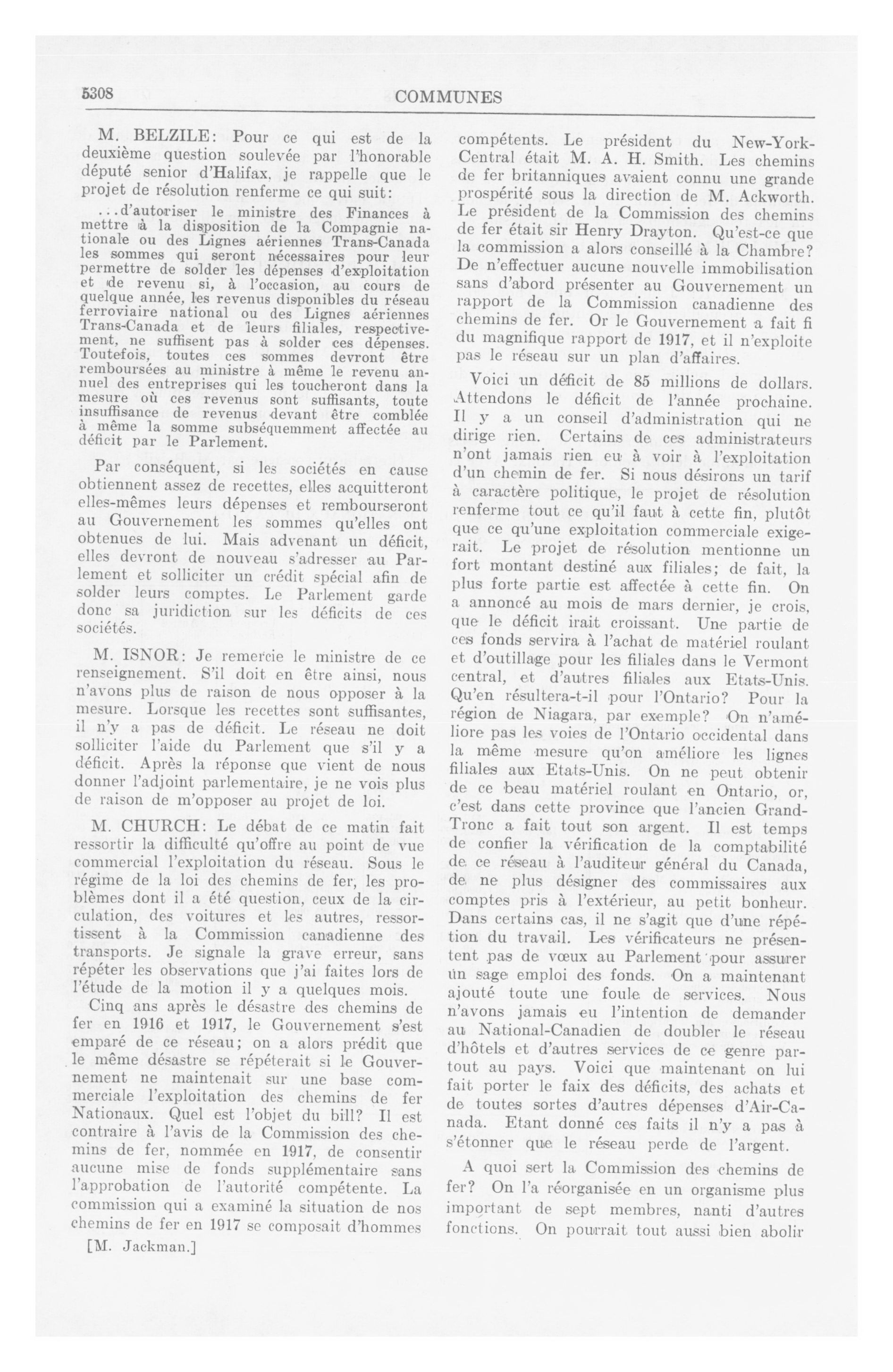 5308

COMMUNES

M. BELZILE: Pour ce qui est de la deuxième question soulevée par l'honorable député senior d'Halifax, je rappelle que le projet de résolution renferme ce qui suit:

...d'autoriser le ministre des Finances à mettre à la disposition de la Compagnie nationale ou des Lignes aériennes Trans-Canada les sommes qui seront nécessaires pour leur permettre de solder les dépenses d'exploitation et de revenu si, à l'occasion, au cours de quelque année, les revenus disponibles du réseau ferroviaire national ou des Lignes aériennes Trans-Canada et de leurs filiales, respectivement, ne suffisent pas à solder ces dépenses. Toutefois, toutes ces sommes devront être remboursées au ministre à même le revenu annuel des entreprises qui les toucheront dans la mesure où ces revenus sont suffisants, toute insuffisance de revenus devant être comblée à même la somme subséquemment affectée au déficit par le Parlement.

Par conséquent, si les sociétés en cause obtiennent assez de recettes, elles acquitteront elles-mêmes leurs dépenses et rembourseront au Gouvernement les sommes qu'elles ont obtenues de lui. Mais advenant un déficit, elles devront de nouveau s'adresser au Parlement et solliciter un crédit spécial afin de solder leurs comptes. Le Parlement garde donc sa juridiction sur les déficits de ces sociétés.

M. ISNOR: Je remercie le ministre de ce renseignement. S'il doit en être ainsi, nous n'avons plus de raison de nous opposer à la mesure. Lorsque les recettes sont suffisantes, il n'y a pas de déficit. Le réseau ne doit solliciter l'aide du Parlement que s'il y a déficit. Après la réponse que vient de nous donner l'adjoint parlementaire, je ne vois plus de raison de m'opposer au projet de loi.

M. CHURCH: Le débat de ce matin fait ressortir la difficulté qu'offre au point de vue commercial l'exploitation du réseau. Sous le régime de la loi des chemins de fer, les problèmes dont il a été question, ceux de la circulation, des voitures et les autres, ressortissent à la Commission canadienne des transports. Je signale la grave erreur, sans répéter les observations que j'ai faites lors de l'étude de la motion il y a quelques mois.

Cinq ans après le désastre des chemins de fer en 1916 et 1917, le Gouvernement s'est emparé de ce réseau; on a alors prédit que le même désastre se répéterait si le Gouvernement ne maintenait sur une base commerciale l'exploitation des chemins de fer Nationaux. Quel est l'objet du bill? Il est contraire à l'avis de la Commission des chemins de fer, nommée en 1917, de consentir aucune mise de fonds supplémentaire sans l'approbation de l'autorité compétente. La commission qui a examiné la situation de nos chemins de fer en 1917 se composait d'hommes

[M. Jackman.]

compétents. Le président du New-York-Central était M. A. H. Smith. Les chemins de fer britanniques avaient connu une grande prospérité sous la direction de M. Ackworth. Le président de la Commission des chemins de fer était sir Henry Drayton. Qu'est-ce que la commission a alors conseillé à la Chambre? De n'effectuer aucune nouvelle immobilisation sans d'abord présenter au Gouvernement un rapport de la Commission canadienne des chemins de fer. Or le Gouvernement a fait fi du magnifique rapport de 1917, et il n'exploite pas le réseau sur un plan d'affaires.

Voici un déficit de 85 millions de dollars. Attendons le déficit de l'année prochaine. Il y a un conseil d'administration qui ne dirige rien. Certains de ces administrateurs n'ont jamais rien eu à voir à l'exploitation d'un chemin de fer. Si nous désirons un tarif à caractère politique, le projet de résolution renferme tout ce qu'il faut à cette fin, plutôt que ce qu'une exploitation commerciale exigerait. Le projet de résolution mentionne un fort montant destiné aux filiales; de fait, la plus forte partie est affectée à cette fin. On a annoncé au mois de mars dernier, je crois, que le déficit irait croissant. Une partie de ces fonds servira à l'achat de matériel roulant et d'outillage pour les filiales dans le Vermont central, et d'autres filiales aux Etats-Unis. Qu'en résultera-t-il pour l'Ontario? Pour la région de Niagara, par exemple? On n'améliore pas les voies de l'Ontario occidental dans la même mesure qu'on améliore les lignes filiales aux Etats-Unis. On ne peut obtenir de ce beau matériel roulant en Ontario, or, c'est dans cette province que l'ancien Grand-Tronc a fait tout son argent. Il est temps de confier la vérification de la comptabilité de ce réseau à l'auditeur général du Canada, de ne plus désigner des commissaires aux comptes pris à l'extérieur, au petit bonheur. Dans certains cas, il ne s'agit que d'une répétion du travail. Les vérificateurs ne présentent pas de vœux au Parlement pour assurer un sage emploi des fonds. On a maintenant ajouté toute une foule de services. Nous n'avons jamais eu l'intention de demander au National-Canadien de doubler le réseau d'hôtels et d'autres services de ce genre partout au pays. Voici que maintenant on lui fait porter le faix des déficits, des achats et de toutes sortes d'autres dépenses d'Air-Canada. Etant donné ces faits il n'y a pas à s'étonner que le réseau perde de l'argent.

A quoi sert la Commission des chemins de fer? On l'a réorganisée en un organisme plus important de sept membres, nanti d'autres fonctions. On pourrait tout aussi bien abolir